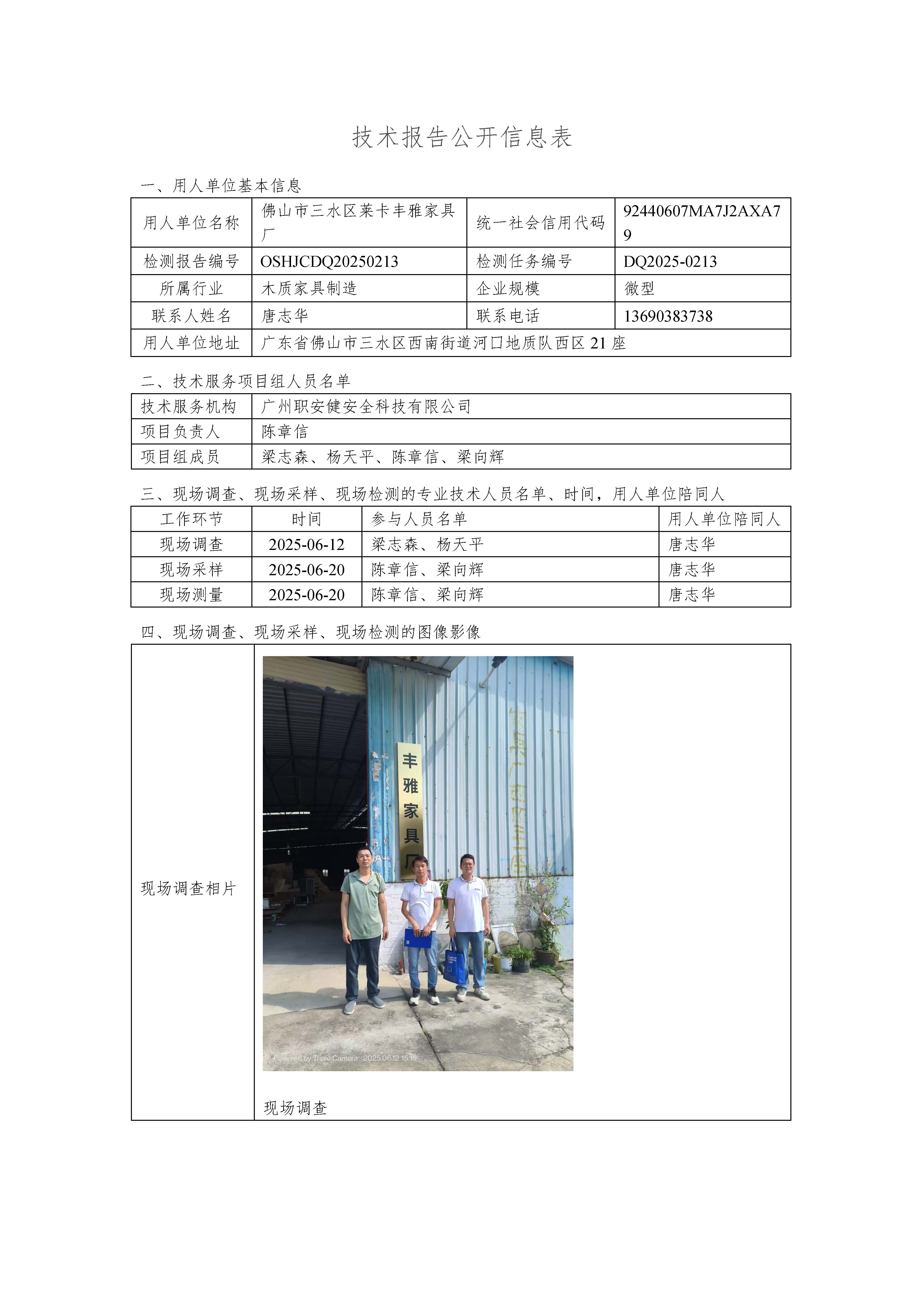 技术报告公开信息表

一、用人单位基本信息

| 用人单位名称 | 佛山市三水区莱卡丰雅家具厂 | 统一社会信用代码 | 92440607MA7J2AXA79 |
|---|---|---|---|
| 检测报告编号 | OSHJCDQ20250213 | 检测任务编号 | DQ2025-0213 |
| 所属行业 | 木质家具制造 | 企业规模 | 微型 |
| 联系人姓名 | 唐志华 | 联系电话 | 13690383738 |
| 用人单位地址 | 广东省佛山市三水区西南街道河口地质队西区 21 座 | | |

二、技术服务项目组人员名单

| 技术服务机构 | 广州职安健安全科技有限公司 |
|---|---|
| 项目负责人 | 陈章信 |
| 项目组成员 | 梁志森、杨天平、陈章信、梁向辉 |

三、现场调查、现场采样、现场检测的专业技术人员名单、时间，用人单位陪同人

| 工作环节 | 时间 | 参与人员名单 | 用人单位陪同人 |
|---|---|---|---|
| 现场调查 | 2025-06-12 | 梁志森、杨天平 | 唐志华 |
| 现场采样 | 2025-06-20 | 陈章信、梁向辉 | 唐志华 |
| 现场测量 | 2025-06-20 | 陈章信、梁向辉 | 唐志华 |

四、现场调查、现场采样、现场检测的图像影像

现场调查相片

丰雅家具厂

Powered by Triple Camera 2025.06.12 15:15

现场调查